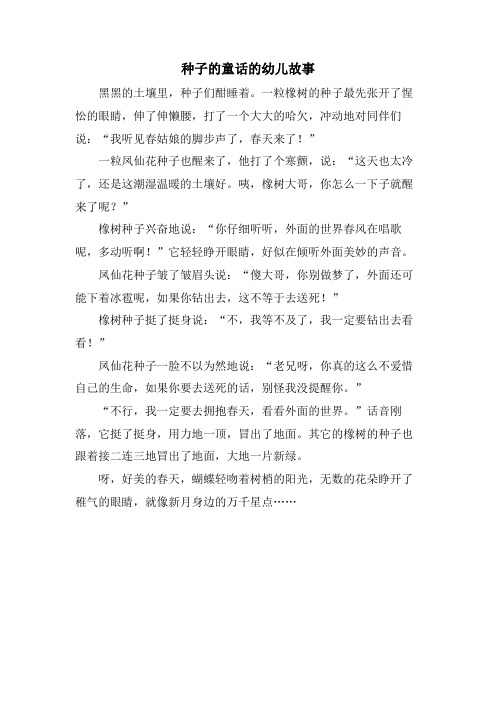 种子的童话的幼儿故事

黑黑的土壤里，种子们酣睡着。一粒橡树的种子最先张开了惺忪的眼睛，伸了伸懒腰，打了一个大大的哈欠，冲动地对同伴们说：“我听见春姑娘的脚步声了，春天来了！”

一粒凤仙花种子也醒来了，他打了个寒颤，说：“这天也太冷了，还是这潮湿温暖的土壤好。咦，橡树大哥，你怎么一下子就醒来了呢？”

橡树种子兴奋地说：“你仔细听听，外面的世界春风在唱歌呢，多动听啊！”它轻轻睁开眼睛，好似在倾听外面美妙的声音。

凤仙花种子皱了皱眉头说：“傻大哥，你别做梦了，外面还可能下着冰雹呢，如果你钻出去，这不等于去送死！”

橡树种子挺了挺身说：“不，我等不及了，我一定要钻出去看看！”

凤仙花种子一脸不以为然地说：“老兄呀，你真的这么不爱惜自己的生命，如果你要去送死的话，别怪我没提醒你。”

“不行，我一定要去拥抱春天，看看外面的世界。”话音刚落，它挺了挺身，用力地一顶，冒出了地面。其它的橡树的种子也跟着接二连三地冒出了地面，大地一片新绿。

呀，好美的春天，蝴蝶轻吻着树梢的阳光，无数的花朵睁开了稚气的眼睛，就像新月身边的万千星点……